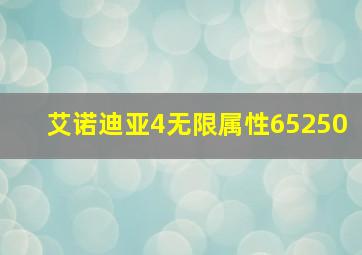 艾诺迪亚4无限属性65250